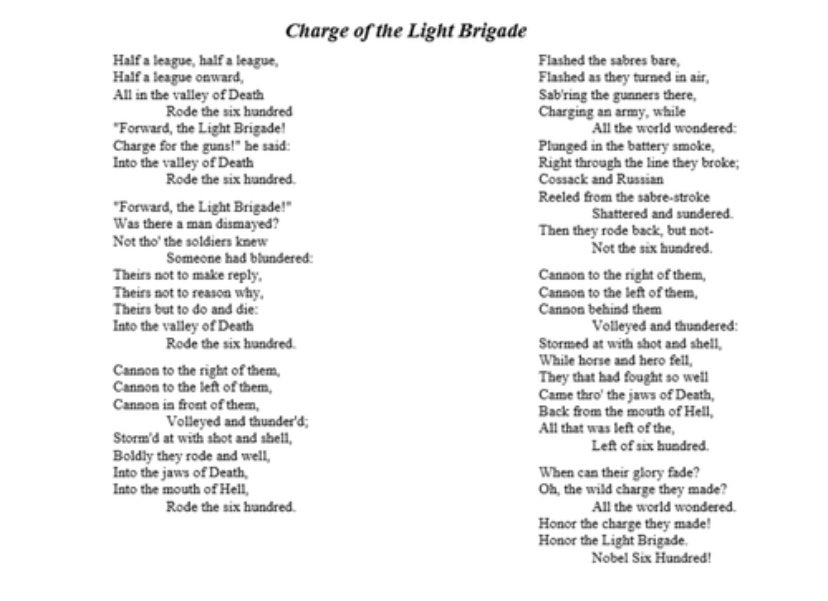 Charge of the Light Brigade

Half a league, half a league,
Half a league onward,
All in the valley of Death
Rode the six hundred
"Forward, the Light Brigade!
Charge for the guns!" he said:
Into the valley of Death
Rode the six hundred.

"Forward, the Light Brigade!"
Was there a man dismayed?
Not tho' the soldiers knew
Someone had blundered:
Theirs not to make reply,
Theirs not to reason why,
Theirs but to do and die:
Into the valley of Death
Rode the six hundred.

Cannon to the right of them,
Cannon to the left of them,
Cannon in front of them,
Volleyed and thunder'd;
Storm'd at with shot and shell,
Boldly they rode and well,
Into the jaws of Death,
Into the mouth of Hell,
Rode the six hundred.

Flashed the sabres bare,
Flashed as they turned in air,
Sab'ring the gunners there,
Charging an army, while
All the world wondered:
Plunged in the battery smoke,
Right through the line they broke;
Cossack and Russian
Reeled from the sabre-stroke
Shattered and sundered.
Then they rode back, but not-
Not the six hundred.

Cannon to the right of them,
Cannon to the left of them,
Cannon behind them
Volleyed and thundered:
Stormed at with shot and shell,
While horse and hero fell,
They that had fought so well
Came thro' the jaws of Death,
Back from the mouth of Hell,
All that was left of the,
Left of six hundred.

When can their glory fade?
Oh, the wild charge they made?
All the world wondered.
Honor the charge they made!
Honor the Light Brigade.
Nobel Six Hundred!